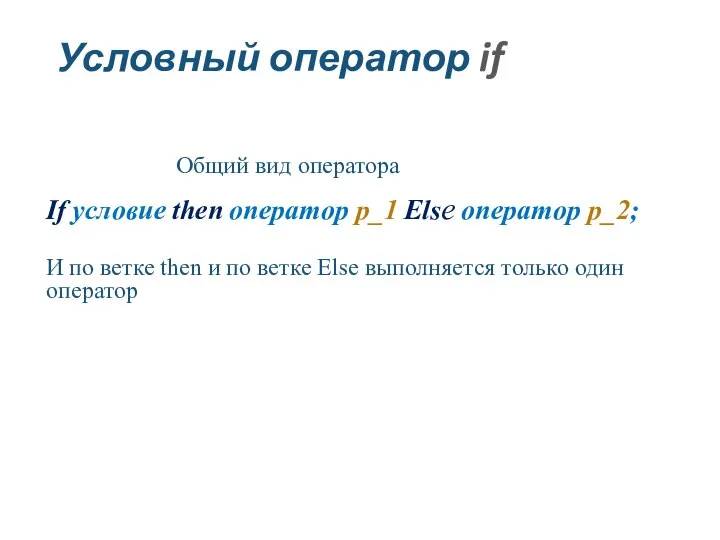 Условный оператор if

Общий вид оператора

If условие then оператор p_1 Else оператор p_2;

И по ветке then и по ветке Else выполняется только один оператор